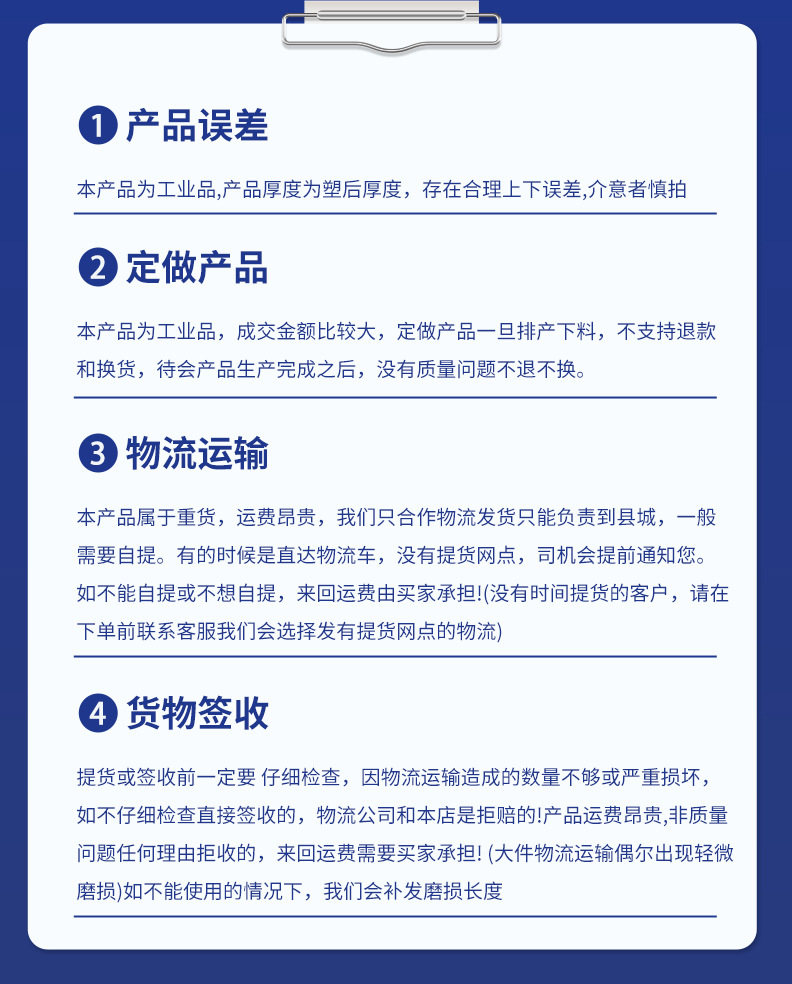 1 产品误差

本产品为工业品,产品厚度为塑后厚度，存在合理上下误差,介意者慎拍

2 定做产品

本产品为工业品，成交金额比较大，定做产品一旦排产下料，不支持退款和换货，待会产品生产完成之后，没有质量问题不退不换。

3 物流运输

本产品属于重货，运费昂贵，我们只合作物流发货只能负责到县城，一般需要自提。有的时候是直达物流车，没有提货网点，司机会提前通知您。如不能自提或不想自提，来回运费由买家承担!(没有时间提货的客户，请在下单前联系客服我们会选择发有提货网点的物流)

4 货物签收

提货或签收前一定要 仔细检查，因物流运输造成的数量不够或严重损坏，如不仔细检查直接签收的，物流公司和本店是拒赔的!产品运费昂贵,非质量问题任何理由拒收的，来回运费需要买家承担! (大件物流运输偶尔出现轻微磨损)如不能使用的情况下，我们会补发磨损长度